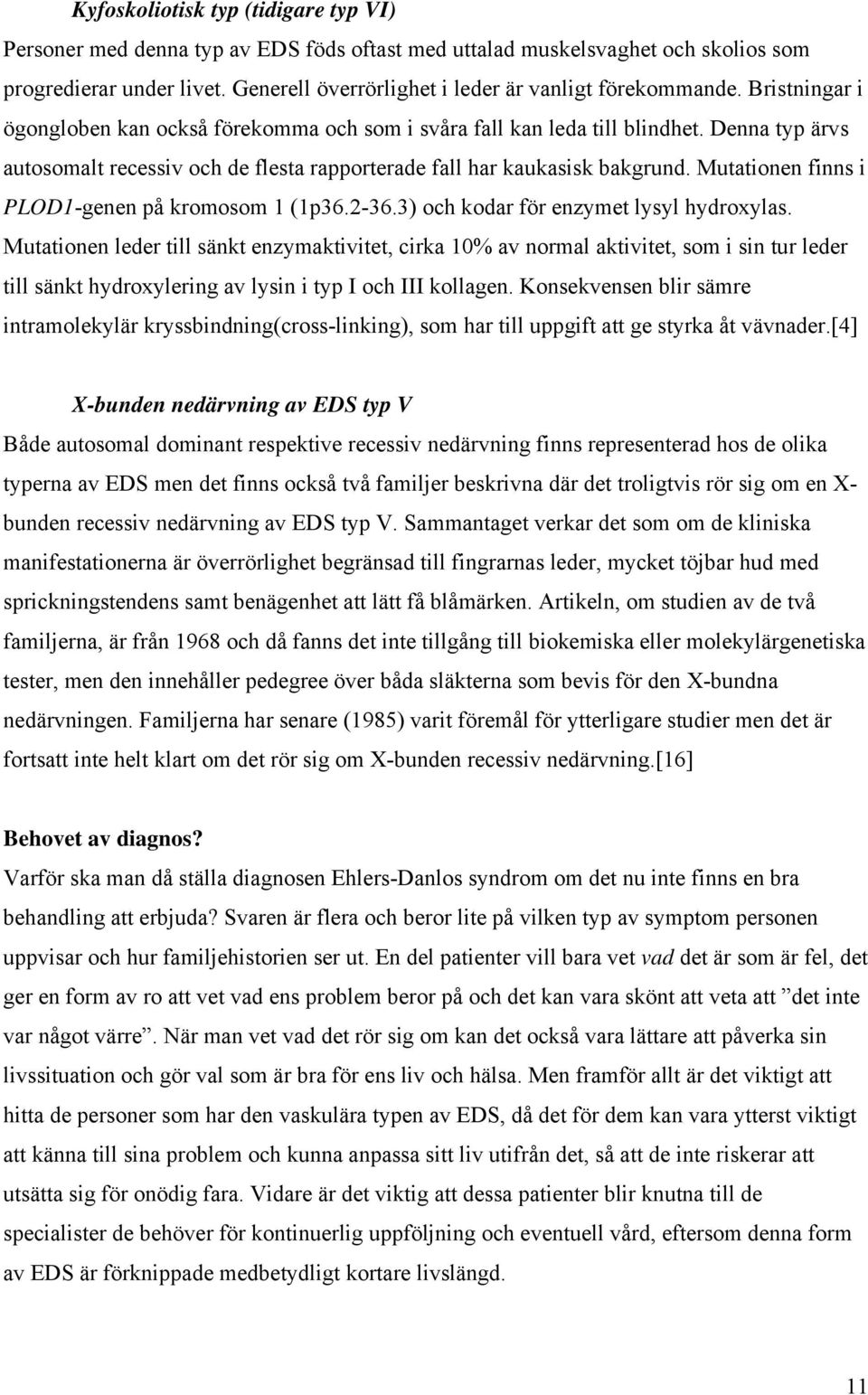 Kyfoskoliotisk typ (tidigare typ VI)
Personer med denna typ av EDS föds oftast med uttalad muskelsvaghet och skolios som progredierar under livet. Generell överrörlighet i leder är vanligt förekommande. Bristningar i ögongloben kan också förekomma och som i svåra fall kan leda till blindhet. Denna typ ärvs autosomalt recessiv och de flesta rapporterade fall har kaukasisk bakgrund. Mutationen finns i PLOD1-genen på kromosom 1 (1p36.2-36.3) och kodar för enzymet lysyl hydroxylas. Mutationen leder till sänkt enzymaktivitet, cirka 10% av normal aktivitet, som i sin tur leder till sänkt hydroxylering av lysin i typ I och III kollagen. Konsekvensen blir sämre intramolekylär kryssbindning(cross-linking), som har till uppgift att ge styrka åt vävnader.[4]

X-bunden nedärvning av EDS typ V
Både autosomal dominant respektive recessiv nedärvning finns representerad hos de olika typerna av EDS men det finns också två familjer beskrivna där det troligtvis rör sig om en X-bunden recessiv nedärvning av EDS typ V. Sammantaget verkar det som om de kliniska manifestationerna är överrörlighet begränsad till fingrarnas leder, mycket töjbar hud med sprickningstendens samt benägenhet att lätt få blåmärken. Artikeln, om studien av de två familjerna, är från 1968 och då fanns det inte tillgång till biokemiska eller molekylärgenetiska tester, men den innehåller pedegree över båda släkterna som bevis för den X-bundna nedärvningen. Familjerna har senare (1985) varit föremål för ytterligare studier men det är fortsatt inte helt klart om det rör sig om X-bunden recessiv nedärvning.[16]

Behovet av diagnos?
Varför ska man då ställa diagnosen Ehlers-Danlos syndrom om det nu inte finns en bra behandling att erbjuda? Svaren är flera och beror lite på vilken typ av symptom personen uppvisar och hur familjehistorien ser ut. En del patienter vill bara vet vad det är som är fel, det ger en form av ro att vet vad ens problem beror på och det kan vara skönt att veta att ”det inte var något värre”. När man vet vad det rör sig om kan det också vara lättare att påverka sin livssituation och gör val som är bra för ens liv och hälsa. Men framför allt är det viktigt att hitta de personer som har den vaskulära typen av EDS, då det för dem kan vara ytterst viktigt att känna till sina problem och kunna anpassa sitt liv utifrån det, så att de inte riskerar att utsätta sig för onödig fara. Vidare är det viktig att dessa patienter blir knutna till de specialister de behöver för kontinuerlig uppföljning och eventuell vård, eftersom denna form av EDS är förknippade medbetydligt kortare livslängd.

11